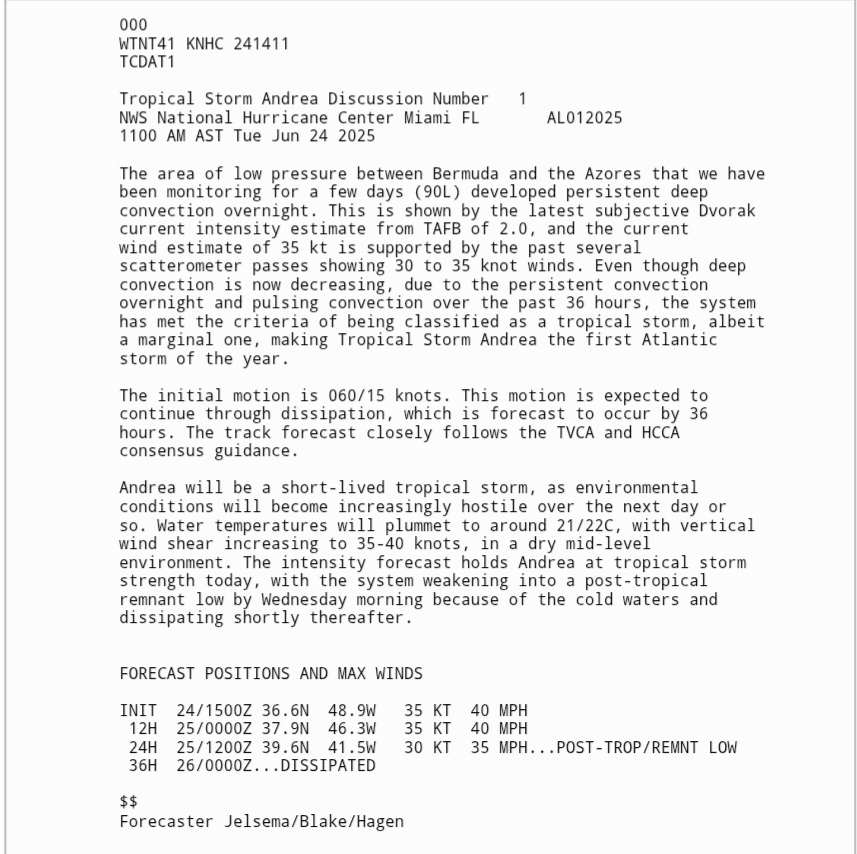 000
WTNT41 KNHC 241411
TCDAT1

Tropical Storm Andrea Discussion Number 1
NWS National Hurricane Center Miami FL AL012025
1100 AM AST Tue Jun 24 2025

The area of low pressure between Bermuda and the Azores that we have been monitoring for a few days (90L) developed persistent deep convection overnight. This is shown by the latest subjective Dvorak current intensity estimate from TAFB of 2.0, and the current wind estimate of 35 kt is supported by the past several scatterometer passes showing 30 to 35 knot winds. Even though deep convection is now decreasing, due to the persistent convection overnight and pulsing convection over the past 36 hours, the system has met the criteria of being classified as a tropical storm, albeit a marginal one, making Tropical Storm Andrea the first Atlantic storm of the year.

The initial motion is 060/15 knots. This motion is expected to continue through dissipation, which is forecast to occur by 36 hours. The track forecast closely follows the TVCA and HCCA consensus guidance.

Andrea will be a short-lived tropical storm, as environmental conditions will become increasingly hostile over the next day or so. Water temperatures will plummet to around 21/22C, with vertical wind shear increasing to 35-40 knots, in a dry mid-level environment. The intensity forecast holds Andrea at tropical storm strength today, with the system weakening into a post-tropical remnant low by Wednesday morning because of the cold waters and dissipating shortly thereafter.

FORECAST POSITIONS AND MAX WINDS

INIT 24/1500Z 36.6N 48.9W 35 KT 40 MPH
12H 25/0000Z 37.9N 46.3W 35 KT 40 MPH
24H 25/1200Z 39.6N 41.5W 30 KT 35 MPH...POST-TROP/REMNT LOW
36H 26/0000Z...DISSIPATED

$$
Forecaster Jelsema/Blake/Hagen